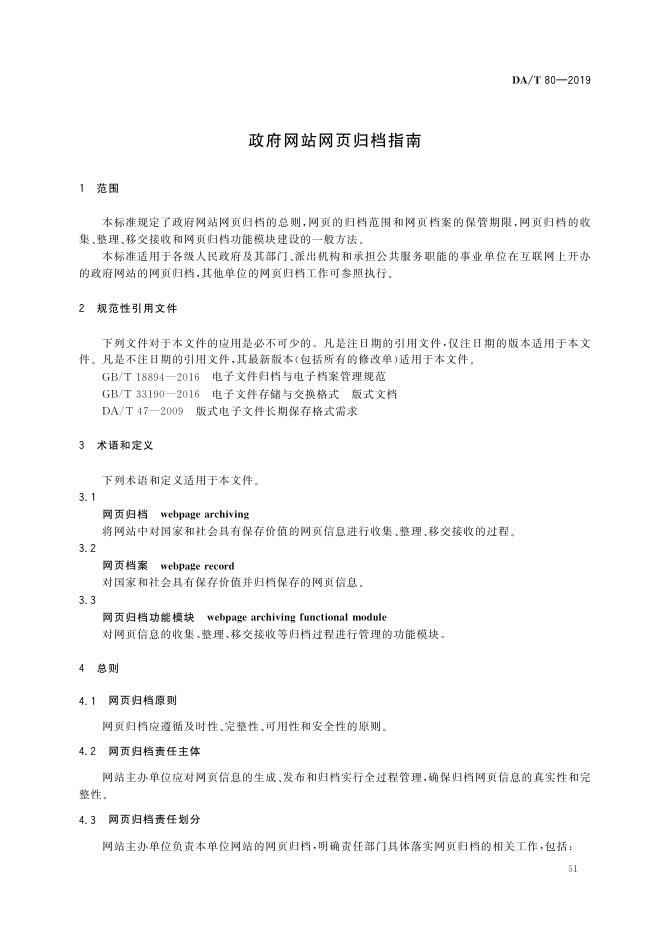 DA/T 80—2019

政府网站网页归档指南

1 范围

本标准规定了政府网站网页归档的总则，网页的归档范围和网页档案的保管期限，网页归档的收集、整理、移交接收和网页归档功能模块建设的一般方法。

本标准适用于各级人民政府及其部门、派出机构和承担公共服务职能的事业单位在互联网上开办的政府网站的网页归档，其他单位的网页归档工作可参照执行。

2 规范性引用文件

下列文件对于本文件的应用是必不可少的。凡是注日期的引用文件，仅注日期的版本适用于本文件。凡是不注日期的引用文件，其最新版本(包括所有的修改单)适用于本文件。

GB/T 18894—2016 电子文件归档与电子档案管理规范

GB/T 33190—2016 电子文件存储与交换格式 版式文档

DA/T 47—2009 版式电子文件长期保存格式需求

3 术语和定义

下列术语和定义适用于本文件。

3.1

网页归档 webpage archiving

将网站中对国家和社会具有保存价值的网页信息进行收集、整理、移交接收的过程。

3.2

网页档案 webpage record

对国家和社会具有保存价值并归档保存的网页信息。

3.3

网页归档功能模块 webpage archiving functional module

对网页信息的收集、整理、移交接收等归档过程进行管理的功能模块。

4 总则

4.1 网页归档原则

网页归档应遵循及时性、完整性、可用性和安全性的原则。

4.2 网页归档责任主体

网站主办单位应对网页信息的生成、发布和归档实行全过程管理，确保归档网页信息的真实性和完整性。

4.3 网页归档责任划分

网站主办单位负责本单位网站的网页归档，明确责任部门具体落实网页归档的相关工作，包括：

51